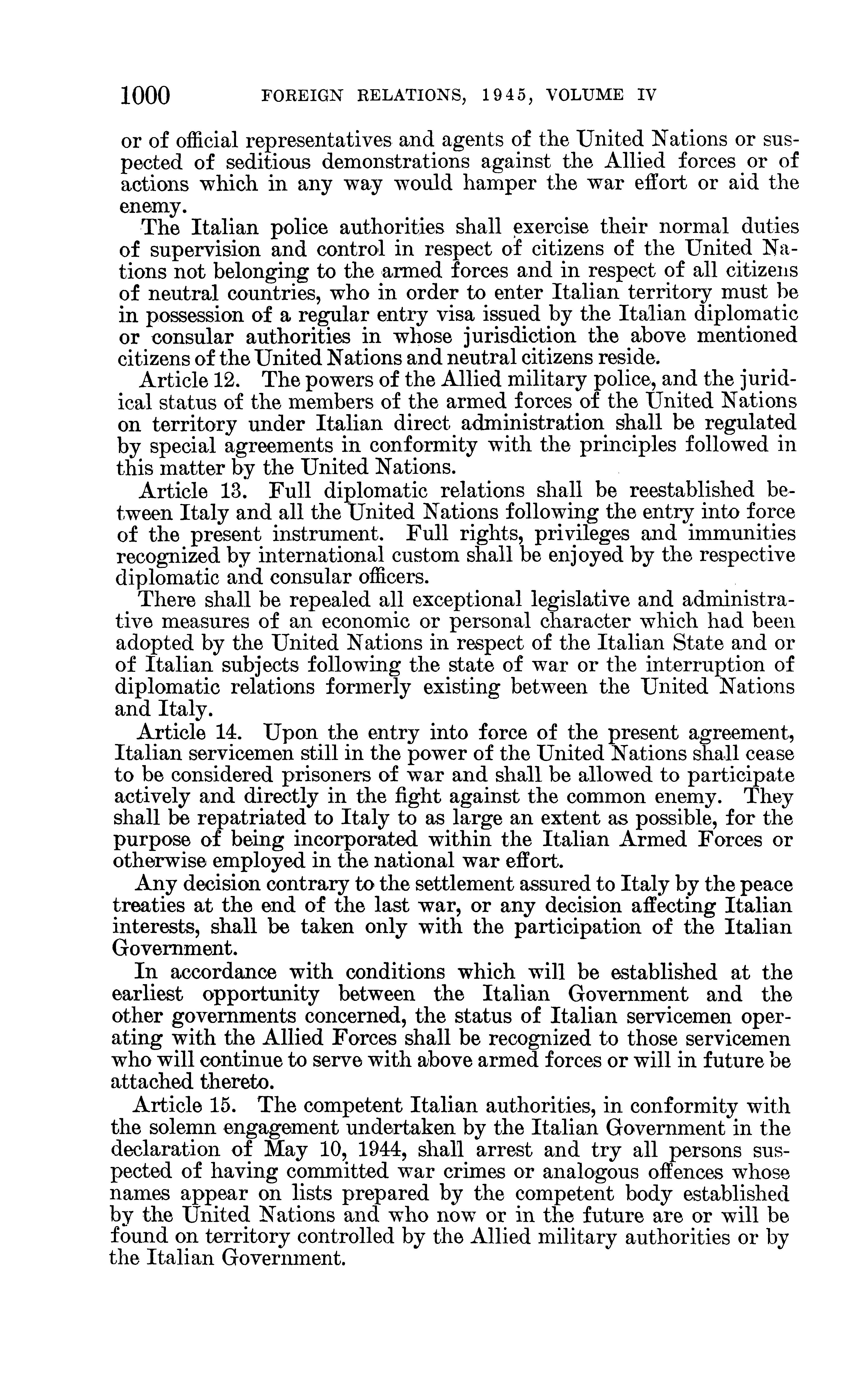 1000 FOREIGN RELATIONS, 1945, VOLUME IV

or of official representatives and agents of the United Nations or suspected of seditious demonstrations against the Allied forces or of actions which in any way would hamper the war effort or aid the enemy.

The Italian police authorities shall exercise their normal duties of supervision and control in respect of citizens of the United Nations not belonging to the armed forces and in respect of all citizens of neutral countries, who in order to enter Italian territory must be in possession of a regular entry visa issued by the Italian diplomatic or consular authorities in whose jurisdiction the above mentioned citizens of the United Nations and neutral citizens reside.

Article 12. The powers of the Allied military police, and the juridical status of the members of the armed forces of the United Nations on territory under Italian direct administration shall be regulated by special agreements in conformity with the principles followed in this matter by the United Nations.

Article 13. Full diplomatic relations shall be reestablished between Italy and all the United Nations following the entry into force of the present instrument. Full rights, privileges and immunities recognized by international custom shall be enjoyed by the respective diplomatic and consular officers.

There shall be repealed all exceptional legislative and administrative measures of an economic or personal character which had been adopted by the United Nations in respect of the Italian State and or of Italian subjects following the state of war or the interruption of diplomatic relations formerly existing between the United Nations and Italy.

Article 14. Upon the entry into force of the present agreement, Italian servicemen still in the power of the United Nations shall cease to be considered prisoners of war and shall be allowed to participate actively and directly in the fight against the common enemy. They shall be repatriated to Italy to as large an extent as possible, for the purpose of being incorporated within the Italian Armed Forces or otherwise employed in the national war effort.

Any decision contrary to the settlement assured to Italy by the peace treaties at the end of the last war, or any decision affecting Italian interests, shall be taken only with the participation of the Italian Government.

In accordance with conditions which will be established at the earliest opportunity between the Italian Government and the other governments concerned, the status of Italian servicemen operating with the Allied Forces shall be recognized to those servicemen who will continue to serve with above armed forces or will in future be attached thereto.

Article 15. The competent Italian authorities, in conformity with the solemn engagement undertaken by the Italian Government in the declaration of May 10, 1944, shall arrest and try all persons suspected of having committed war crimes or analogous offences whose names appear on lists prepared by the competent body established by the United Nations and who now or in the future are or will be found on territory controlled by the Allied military authorities or by the Italian Government.